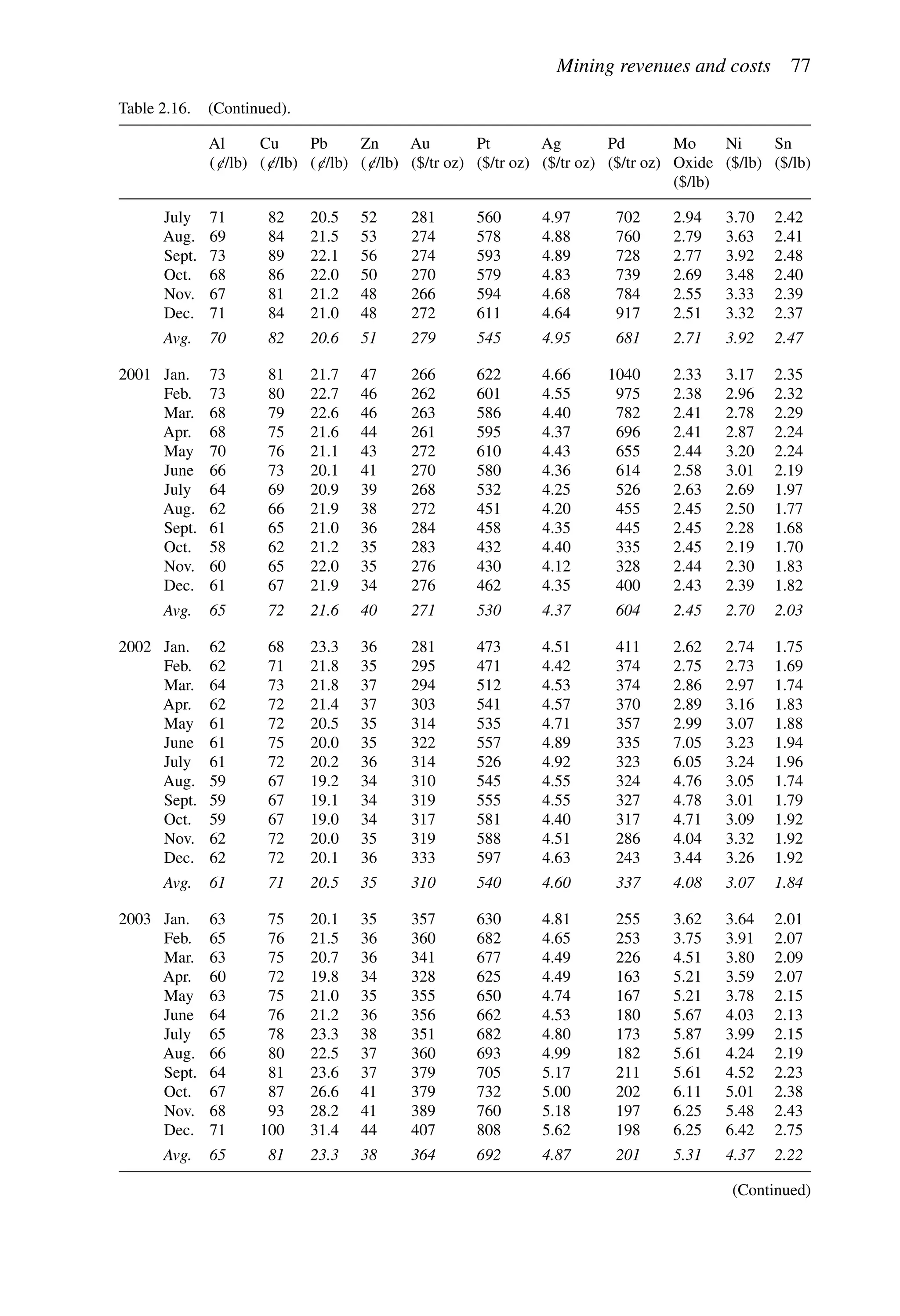 Mining revenues and costs 77

Table 2.16. (Continued).

| | | Al (¢/lb) | Cu (¢/lb) | Pb (¢/lb) | Zn (¢/lb) | Au ($/tr oz) | Pt ($/tr oz) | Ag ($/tr oz) | Pd ($/tr oz) | Mo Oxide ($/lb) | Ni ($/lb) | Sn ($/lb) |
|---|---|---|---|---|---|---|---|---|---|---|---|---|
| | July | 71 | 82 | 20.5 | 52 | 281 | 560 | 4.97 | 702 | 2.94 | 3.70 | 2.42 |
| | Aug. | 69 | 84 | 21.5 | 53 | 274 | 578 | 4.88 | 760 | 2.79 | 3.63 | 2.41 |
| | Sept. | 73 | 89 | 22.1 | 56 | 274 | 593 | 4.89 | 728 | 2.77 | 3.92 | 2.48 |
| | Oct. | 68 | 86 | 22.0 | 50 | 270 | 579 | 4.83 | 739 | 2.69 | 3.48 | 2.40 |
| | Nov. | 67 | 81 | 21.2 | 48 | 266 | 594 | 4.68 | 784 | 2.55 | 3.33 | 2.39 |
| | Dec. | 71 | 84 | 21.0 | 48 | 272 | 611 | 4.64 | 917 | 2.51 | 3.32 | 2.37 |
| | Avg. | 70 | 82 | 20.6 | 51 | 279 | 545 | 4.95 | 681 | 2.71 | 3.92 | 2.47 |
| 2001 | Jan. | 73 | 81 | 21.7 | 47 | 266 | 622 | 4.66 | 1040 | 2.33 | 3.17 | 2.35 |
| | Feb. | 73 | 80 | 22.7 | 46 | 262 | 601 | 4.55 | 975 | 2.38 | 2.96 | 2.32 |
| | Mar. | 68 | 79 | 22.6 | 46 | 263 | 586 | 4.40 | 782 | 2.41 | 2.78 | 2.29 |
| | Apr. | 68 | 75 | 21.6 | 44 | 261 | 595 | 4.37 | 696 | 2.41 | 2.87 | 2.24 |
| | May | 70 | 76 | 21.1 | 43 | 272 | 610 | 4.43 | 655 | 2.44 | 3.20 | 2.24 |
| | June | 66 | 73 | 20.1 | 41 | 270 | 580 | 4.36 | 614 | 2.58 | 3.01 | 2.19 |
| | July | 64 | 69 | 20.9 | 39 | 268 | 532 | 4.25 | 526 | 2.63 | 2.69 | 1.97 |
| | Aug. | 62 | 66 | 21.9 | 38 | 272 | 451 | 4.20 | 455 | 2.45 | 2.50 | 1.77 |
| | Sept. | 61 | 65 | 21.0 | 36 | 284 | 458 | 4.35 | 445 | 2.45 | 2.28 | 1.68 |
| | Oct. | 58 | 62 | 21.2 | 35 | 283 | 432 | 4.40 | 335 | 2.45 | 2.19 | 1.70 |
| | Nov. | 60 | 65 | 22.0 | 35 | 276 | 430 | 4.12 | 328 | 2.44 | 2.30 | 1.83 |
| | Dec. | 61 | 67 | 21.9 | 34 | 276 | 462 | 4.35 | 400 | 2.43 | 2.39 | 1.82 |
| | Avg. | 65 | 72 | 21.6 | 40 | 271 | 530 | 4.37 | 604 | 2.45 | 2.70 | 2.03 |
| 2002 | Jan. | 62 | 68 | 23.3 | 36 | 281 | 473 | 4.51 | 411 | 2.62 | 2.74 | 1.75 |
| | Feb. | 62 | 71 | 21.8 | 35 | 295 | 471 | 4.42 | 374 | 2.75 | 2.73 | 1.69 |
| | Mar. | 64 | 73 | 21.8 | 37 | 294 | 512 | 4.53 | 374 | 2.86 | 2.97 | 1.74 |
| | Apr. | 62 | 72 | 21.4 | 37 | 303 | 541 | 4.57 | 370 | 2.89 | 3.16 | 1.83 |
| | May | 61 | 72 | 20.5 | 35 | 314 | 535 | 4.71 | 357 | 2.99 | 3.07 | 1.88 |
| | June | 61 | 75 | 20.0 | 35 | 322 | 557 | 4.89 | 335 | 7.05 | 3.23 | 1.94 |
| | July | 61 | 72 | 20.2 | 36 | 314 | 526 | 4.92 | 323 | 6.05 | 3.24 | 1.96 |
| | Aug. | 59 | 67 | 19.2 | 34 | 310 | 545 | 4.55 | 324 | 4.76 | 3.05 | 1.74 |
| | Sept. | 59 | 67 | 19.1 | 34 | 319 | 555 | 4.55 | 327 | 4.78 | 3.01 | 1.79 |
| | Oct. | 59 | 67 | 19.0 | 34 | 317 | 581 | 4.40 | 317 | 4.71 | 3.09 | 1.92 |
| | Nov. | 62 | 72 | 20.0 | 35 | 319 | 588 | 4.51 | 286 | 4.04 | 3.32 | 1.92 |
| | Dec. | 62 | 72 | 20.1 | 36 | 333 | 597 | 4.63 | 243 | 3.44 | 3.26 | 1.92 |
| | Avg. | 61 | 71 | 20.5 | 35 | 310 | 540 | 4.60 | 337 | 4.08 | 3.07 | 1.84 |
| 2003 | Jan. | 63 | 75 | 20.1 | 35 | 357 | 630 | 4.81 | 255 | 3.62 | 3.64 | 2.01 |
| | Feb. | 65 | 76 | 21.5 | 36 | 360 | 682 | 4.65 | 253 | 3.75 | 3.91 | 2.07 |
| | Mar. | 63 | 75 | 20.7 | 36 | 341 | 677 | 4.49 | 226 | 4.51 | 3.80 | 2.09 |
| | Apr. | 60 | 72 | 19.8 | 34 | 328 | 625 | 4.49 | 163 | 5.21 | 3.59 | 2.07 |
| | May | 63 | 75 | 21.0 | 35 | 355 | 650 | 4.74 | 167 | 5.21 | 3.78 | 2.15 |
| | June | 64 | 76 | 21.2 | 36 | 356 | 662 | 4.53 | 180 | 5.67 | 4.03 | 2.13 |
| | July | 65 | 78 | 23.3 | 38 | 351 | 682 | 4.80 | 173 | 5.87 | 3.99 | 2.15 |
| | Aug. | 66 | 80 | 22.5 | 37 | 360 | 693 | 4.99 | 182 | 5.61 | 4.24 | 2.19 |
| | Sept. | 64 | 81 | 23.6 | 37 | 379 | 705 | 5.17 | 211 | 5.61 | 4.52 | 2.23 |
| | Oct. | 67 | 87 | 26.6 | 41 | 379 | 732 | 5.00 | 202 | 6.11 | 5.01 | 2.38 |
| | Nov. | 68 | 93 | 28.2 | 41 | 389 | 760 | 5.18 | 197 | 6.25 | 5.48 | 2.43 |
| | Dec. | 71 | 100 | 31.4 | 44 | 407 | 808 | 5.62 | 198 | 6.25 | 6.42 | 2.75 |
| | Avg. | 65 | 81 | 23.3 | 38 | 364 | 692 | 4.87 | 201 | 5.31 | 4.37 | 2.22 |

(Continued)